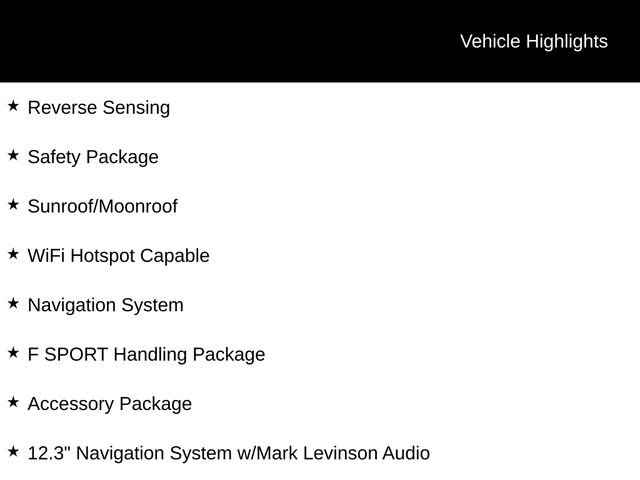 Vehicle Highlights

★ Reverse Sensing

★ Safety Package

★ Sunroof/Moonroof

★ WiFi Hotspot Capable

★ Navigation System

★ F SPORT Handling Package

★ Accessory Package

★ 12.3" Navigation System w/Mark Levinson Audio